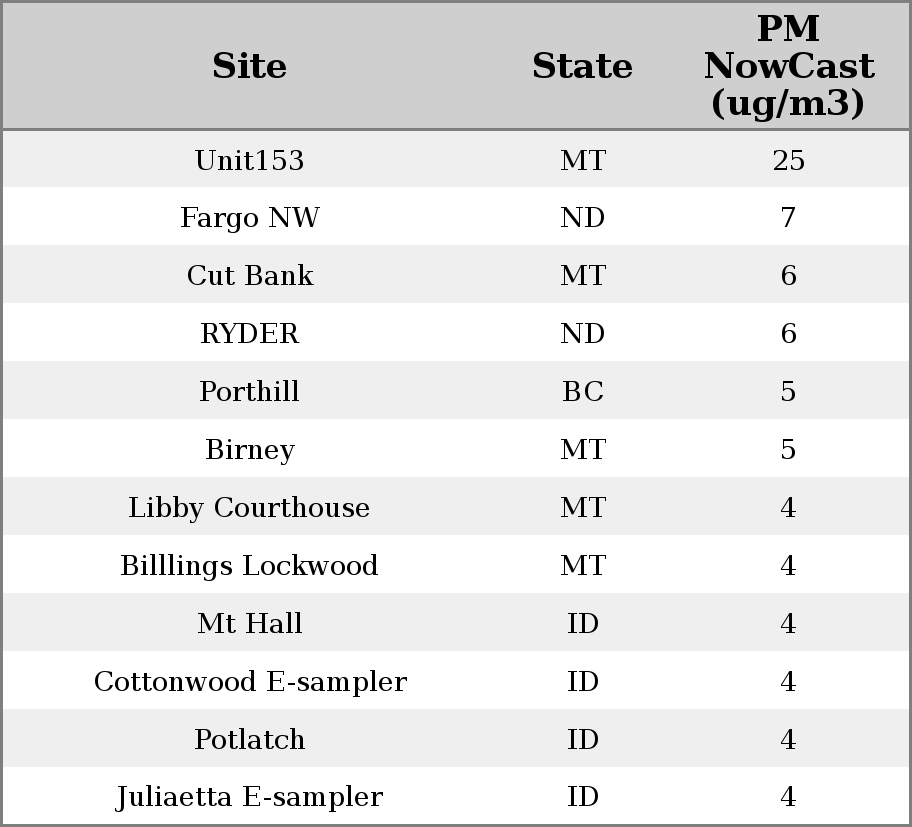 | Site | State | PM NowCast (ug/m3) |
|---|---|---|
| Unit153 | MT | 25 |
| Fargo NW | ND | 7 |
| Cut Bank | MT | 6 |
| RYDER | ND | 6 |
| Porthill | BC | 5 |
| Birney | MT | 5 |
| Libby Courthouse | MT | 4 |
| Billlings Lockwood | MT | 4 |
| Mt Hall | ID | 4 |
| Cottonwood E-sampler | ID | 4 |
| Potlatch | ID | 4 |
| Juliaetta E-sampler | ID | 4 |